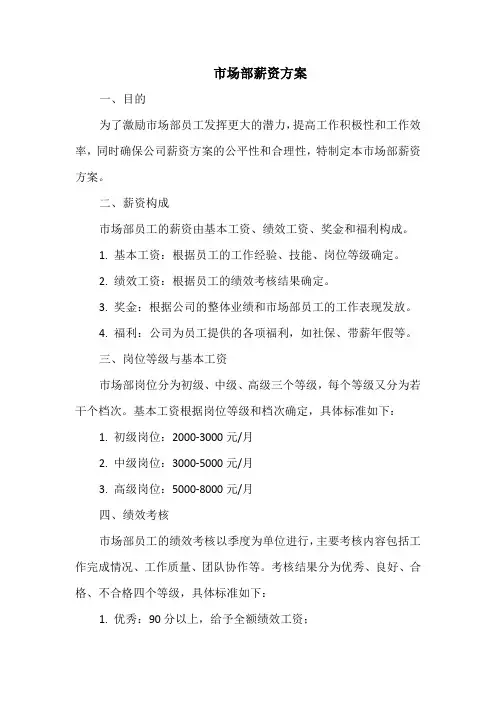 市场部薪资方案

一、目的

为了激励市场部员工发挥更大的潜力，提高工作积极性和工作效率，同时确保公司薪资方案的公平性和合理性，特制定本市场部薪资方案。

二、薪资构成

市场部员工的薪资由基本工资、绩效工资、奖金和福利构成。

1. 基本工资：根据员工的工作经验、技能、岗位等级确定。

2. 绩效工资：根据员工的绩效考核结果确定。

3. 奖金：根据公司的整体业绩和市场部员工的工作表现发放。

4. 福利：公司为员工提供的各项福利，如社保、带薪年假等。

三、岗位等级与基本工资

市场部岗位分为初级、中级、高级三个等级，每个等级又分为若干个档次。基本工资根据岗位等级和档次确定，具体标准如下：

1. 初级岗位：2000-3000 元/月

2. 中级岗位：3000-5000 元/月

3. 高级岗位：5000-8000 元/月

四、绩效考核

市场部员工的绩效考核以季度为单位进行，主要考核内容包括工作完成情况、工作质量、团队协作等。考核结果分为优秀、良好、合格、不合格四个等级，具体标准如下：

1. 优秀：90 分以上，给予全额绩效工资；